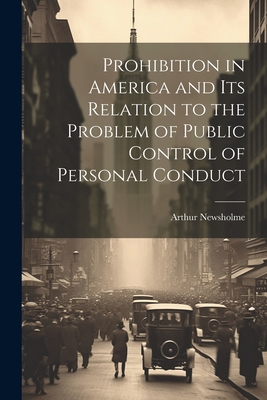 Prohibition in America and Its Relation to the Problem of Public Control of Personal Conduct

Arthur Newsholme